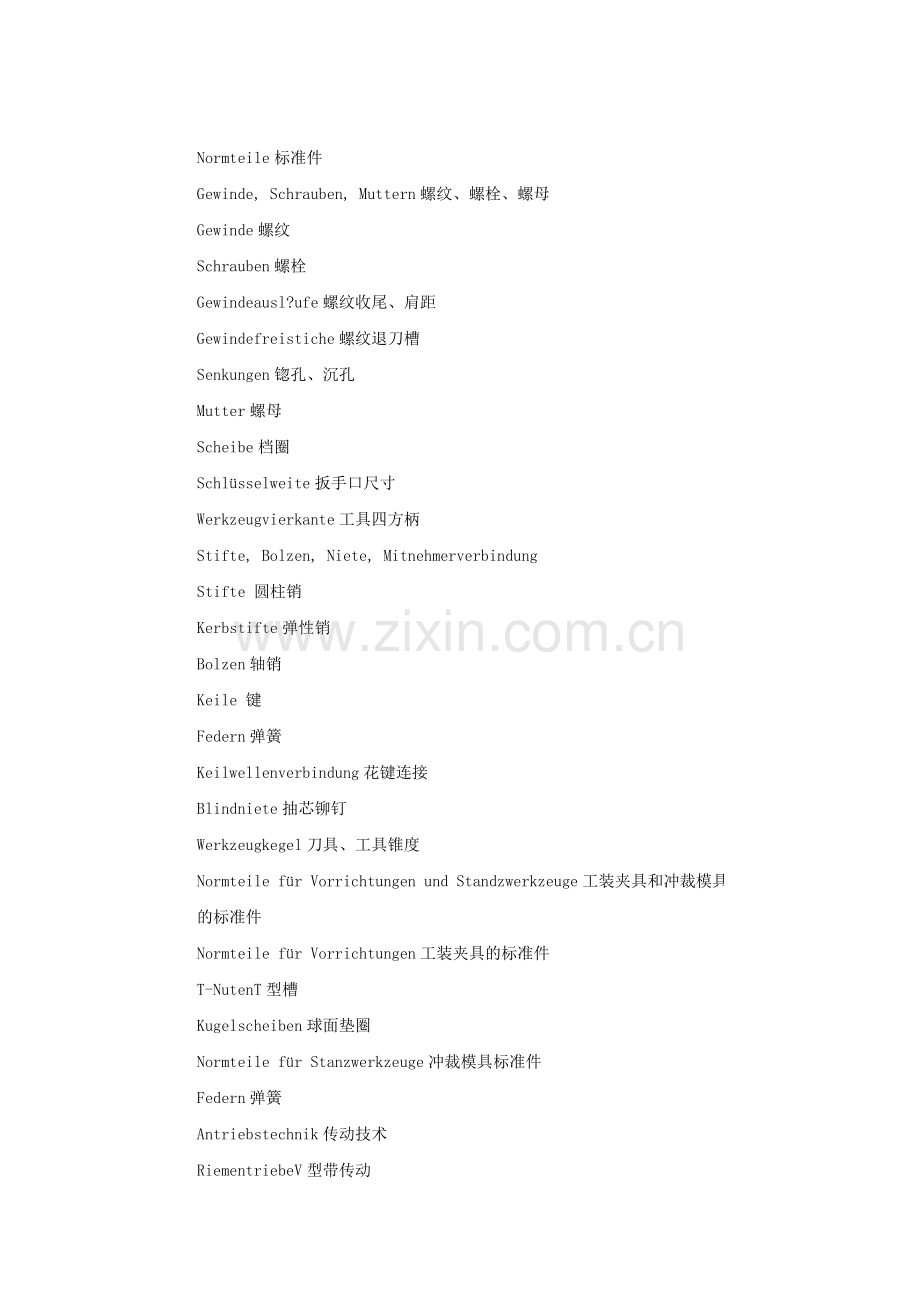 Normteile 标准件

Gewinde, Schrauben, Muttern 螺纹、螺栓、螺母

Gewinde 螺纹

Schrauben 螺栓

Gewindeausl?ufe 螺纹收尾、肩距

Gewindefreistiche 螺纹退刀槽

Senkungen 锪孔、沉孔

Mutter 螺母

Scheibe 档圈

Schlüsselweite 扳手口尺寸

Werkzeugvierkante 工具四方柄

Stifte, Bolzen, Niete, Mitnehmerverbindung

Stifte 圆柱销

Kerbstifte 弹性销

Bolzen 轴销

Keile 键

Federn 弹簧

Keilwellenverbindung 花键连接

Blindniete 抽芯铆钉

Werkzeugkegel 刀具、工具锥度

Normteile für Vorrichtungen und Standzwerkzeuge 工装夹具和冲裁模具的标准件

Normteile für Vorrichtungen 工装夹具的标准件

T-NutenT 型槽

Kugelscheiben 球面垫圈

Normteile für Stanzwerkzeuge 冲裁模具标准件

Federn 弹簧

Antriebstechnik 传动技术

RiementriebeV 型带传动

www.zixin.com.cn